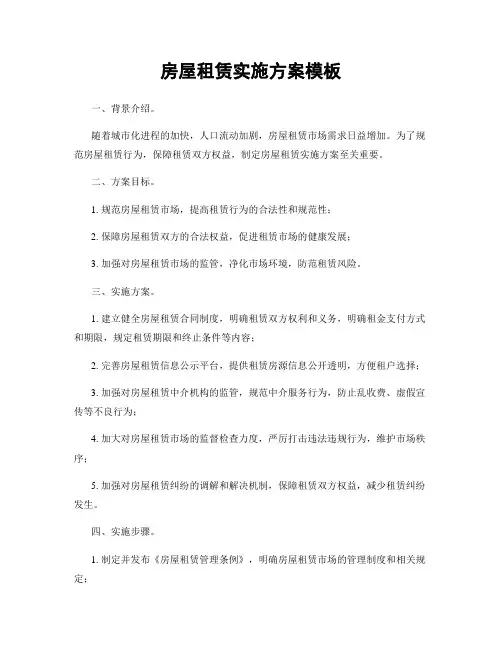 房屋租赁实施方案模板

一、背景介绍。

随着城市化进程的加快，人口流动加剧，房屋租赁市场需求日益增加。为了规范房屋租赁行为，保障租赁双方权益，制定房屋租赁实施方案至关重要。

二、方案目标。

1. 规范房屋租赁市场，提高租赁行为的合法性和规范性；

2. 保障房屋租赁双方的合法权益，促进租赁市场的健康发展；

3. 加强对房屋租赁市场的监管，净化市场环境，防范租赁风险。

三、实施方案。

1. 建立健全房屋租赁合同制度，明确租赁双方权利和义务，明确租金支付方式和期限，规定租赁期限和终止条件等内容；

2. 完善房屋租赁信息公示平台，提供租赁房源信息公开透明，方便租户选择；

3. 加强对房屋租赁中介机构的监管，规范中介服务行为，防止乱收费、虚假宣传等不良行为；

4. 加大对房屋租赁市场的监督检查力度，严厉打击违法违规行为，维护市场秩序；

5. 加强对房屋租赁纠纷的调解和解决机制，保障租赁双方权益，减少租赁纠纷发生。

四、实施步骤。

1. 制定并发布《房屋租赁管理条例》，明确房屋租赁市场的管理制度和相关规定；